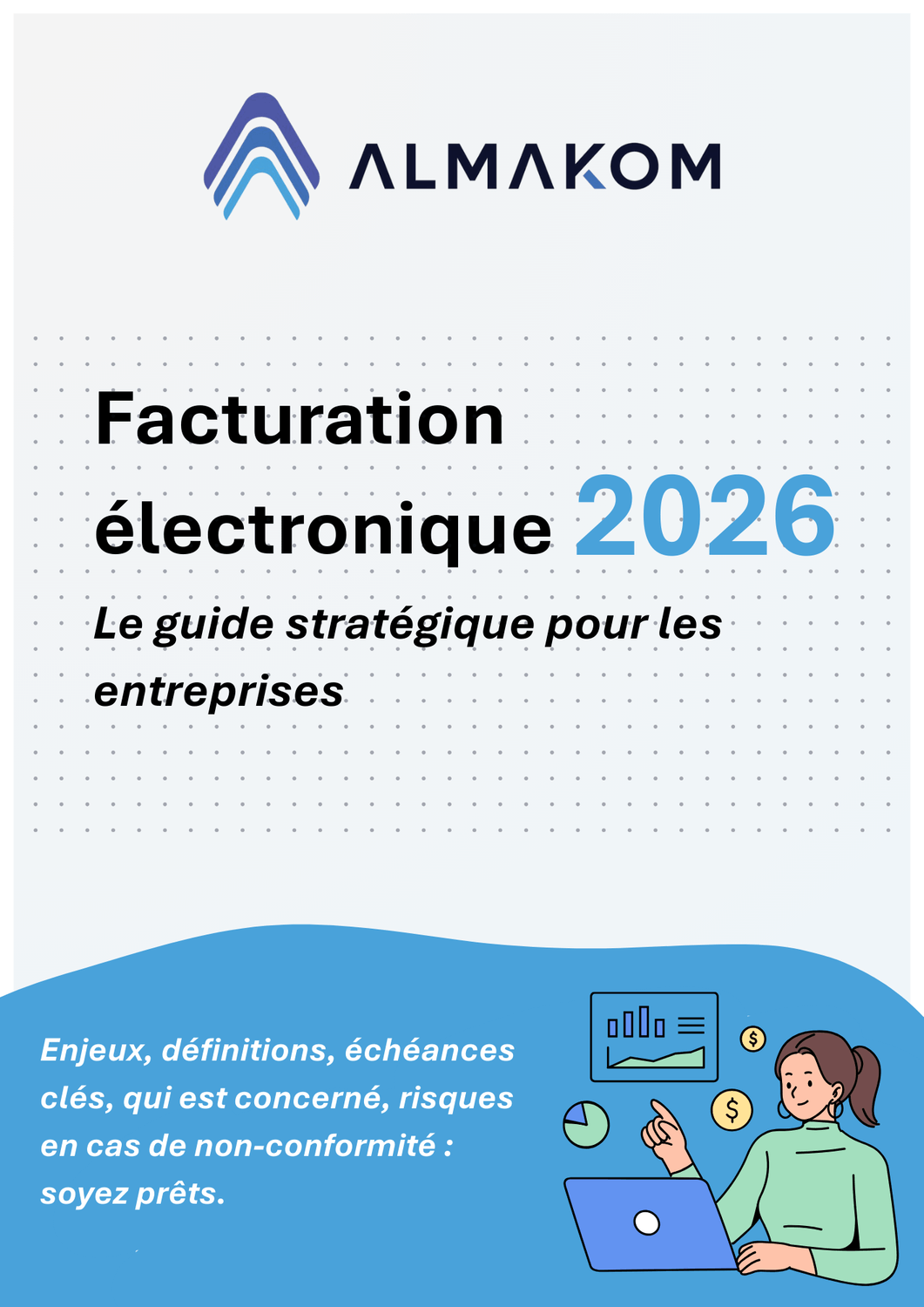 ALMAKOM

Facturation électronique 2026

Le guide stratégique pour les entreprises

Enjeux, définitions, échéances clés, qui est concerné, risques en cas de non-conformité : soyez prêts.